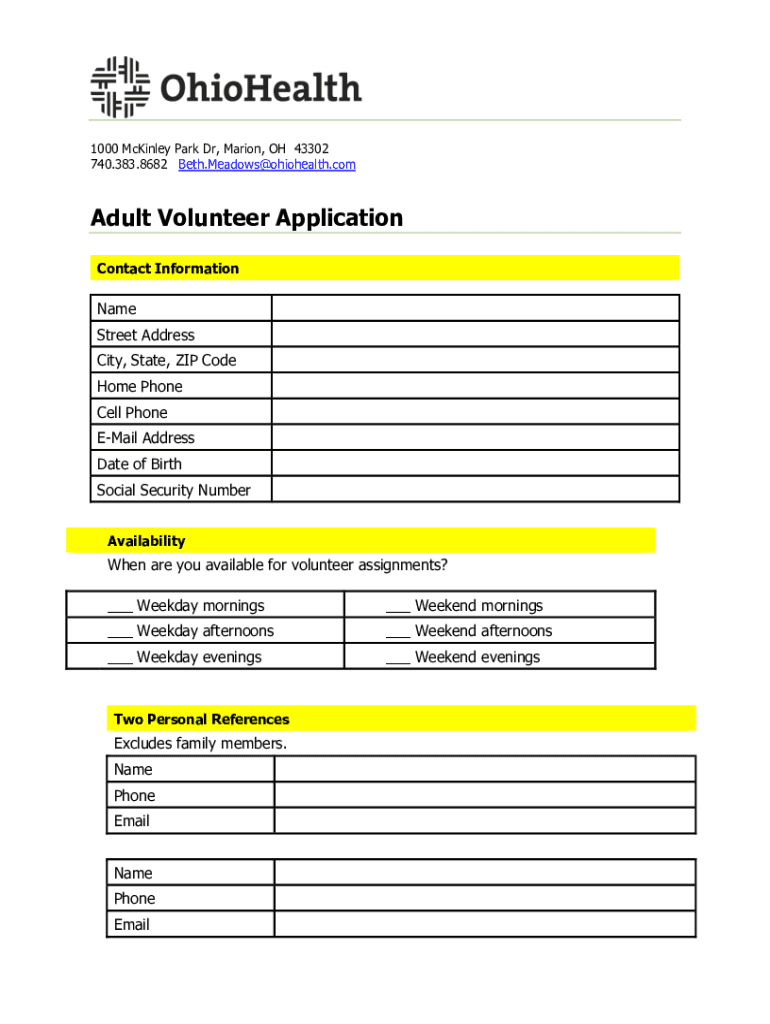 OhioHealth

1000 McKinley Park Dr, Marion, OH 43302
740.383.8682 Beth.Meadows@ohiohealth.com

Adult Volunteer Application

Contact Information

| Name | |
|---|---|
| Street Address | |
| City, State, ZIP Code | |
| Home Phone | |
| Cell Phone | |
| E-Mail Address | |
| Date of Birth | |
| Social Security Number | |

Availability
When are you available for volunteer assignments?

| ___ Weekday mornings | ___ Weekend mornings |
|---|---|
| ___ Weekday afternoons | ___ Weekend afternoons |
| ___ Weekday evenings | ___ Weekend evenings |

Two Personal References
Excludes family members.

| Name | |
|---|---|
| Phone | |
| Email | |

| Name | |
|---|---|
| Phone | |
| Email | |